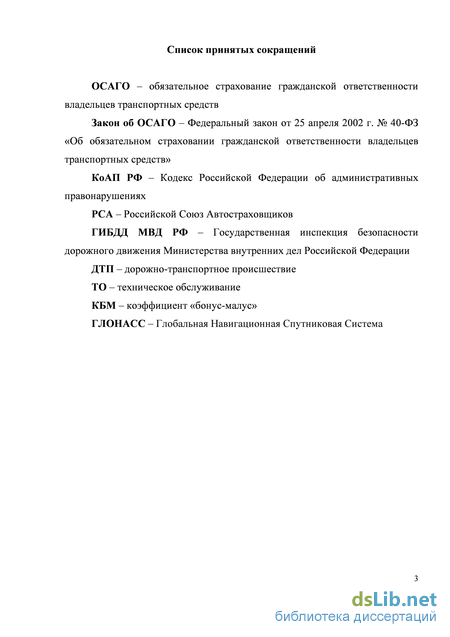 Список принятых сокращений

ОСАГО – обязательное страхование гражданской ответственности владельцев транспортных средств

Закон об ОСАГО – Федеральный закон от 25 апреля 2002 г. № 40-ФЗ «Об обязательном страховании гражданской ответственности владельцев транспортных средств»

КоАП РФ – Кодекс Российской Федерации об административных правонарушениях

РСА – Российской Союз Автостраховщиков

ГИБДД МВД РФ – Государственная инспекция безопасности дорожного движения Министерства внутренних дел Российской Федерации

ДТП – дорожно-транспортное происшествие

ТО – техническое обслуживание

КБМ – коэффициент «бонус-малус»

ГЛОНАСС – Глобальная Навигационная Спутниковая Система

3

dsLib.net
библиотека диссертаций